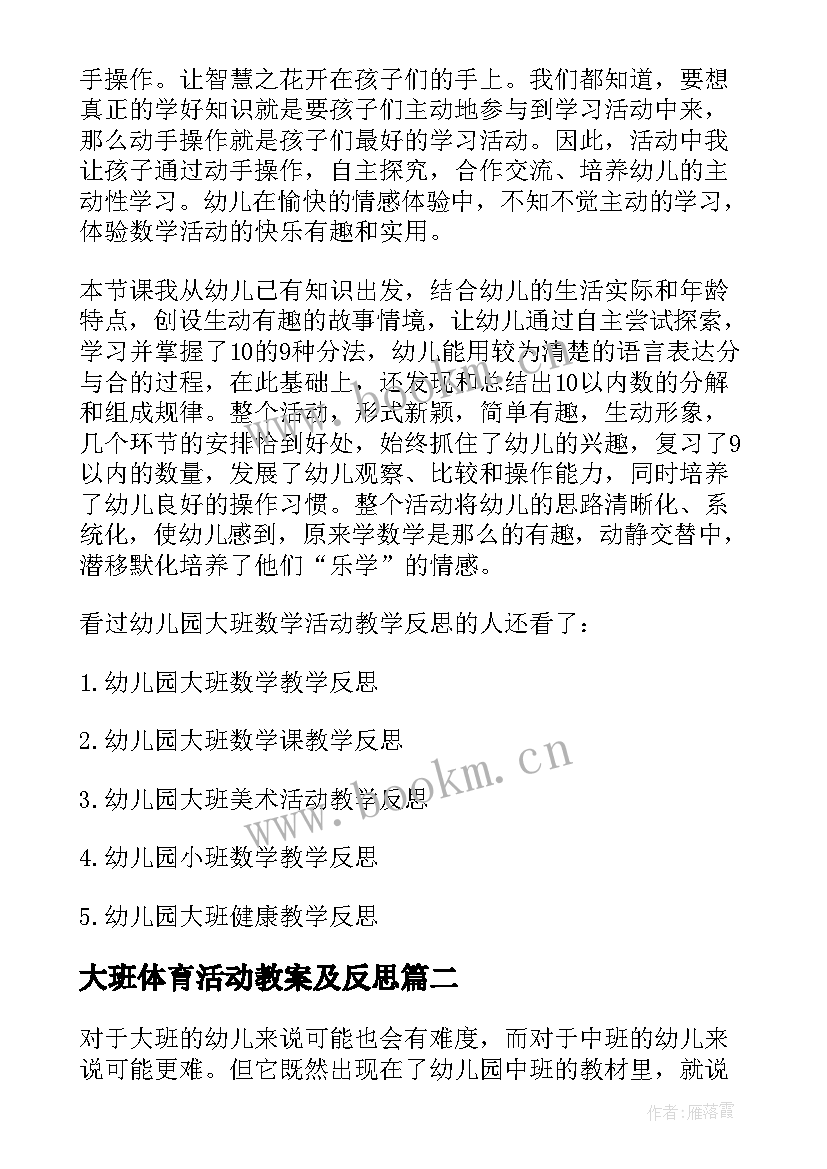 手操作。让智慧之花开在孩子们的手上。我们都知道，要想真正的学好知识就是要孩子们主动地参与到学习活动中来，那么动手操作就是孩子们最好的学习活动。因此，活动中我让孩子通过动手操作，自主探究，合作交流、培养幼儿的主动性学习。幼儿在愉快的情感体验中，不知不觉主动的学习，体验数学活动的快乐有趣和实用。

本节课我从幼儿已有知识出发，结合幼儿的生活实际和年龄特点，创设生动有趣的故事情境，让幼儿通过自主尝试探索，学习并掌握了10的9种分法，幼儿能用较为清楚的语言表达分与合的过程，在此基础上，还发现和总结出10以内数的分解和组成规律。整个活动，形式新颖，简单有趣，生动形象，几个环节的安排恰到好处，始终抓住了幼儿的兴趣，复习了9以内的数量，发展了幼儿观察、比较和操作能力，同时培养了幼儿良好的操作习惯。整个活动将幼儿的思路清晰化、系统化，使幼儿感到，原来学数学是那么的有趣，动静交替中，潜移默化培养了他们“乐学”的情感。

看过幼儿园大班数学活动教学反思的人还看了：

1.幼儿园大班数学教学反思

2.幼儿园大班数学课教学反思

3.幼儿园大班美术活动教学反思

4.幼儿园小班数学教学反思

5.幼儿园大班健康教学反思

www.bookm.cn

大班体育活动教案及反思篇二

对于大班的幼儿来说可能也会有难度，而对于中班的幼儿来说可能更难。但它既然出现在了幼儿园中班的教材里，就说

作者：雁落霞